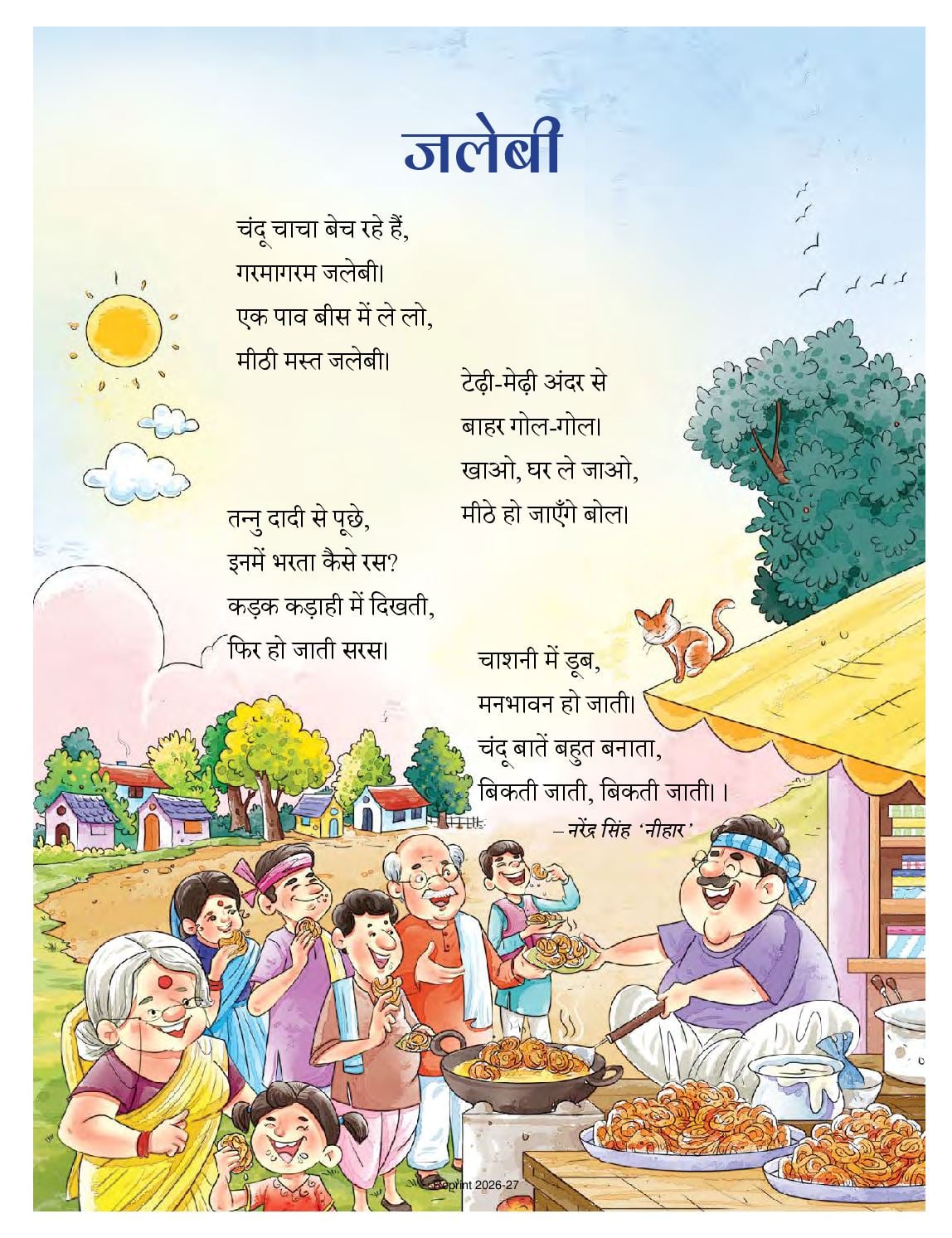 जलेबी

चंदू चाचा बेच रहे हैं,
गरमागरम जलेबी।
एक पाव बीस में ले लो,
मीठी मस्त जलेबी।

टेढ़ी-मेढ़ी अंदर से
बाहर गोल-गोल।
खाओ, घर ले जाओ,
मीठे हो जाएँगे बोल।

तन्नु दादी से पूछे,
इनमें भरता कैसे रस?
कड़क कड़ाही में दिखती,
फिर हो जाती सरस।

चाशनी में डूब,
मनभावन हो जाती।
चंदू बातें बहुत बनाता,
बिकती जाती, बिकती जाती।।

– नरेंद्र सिंह 'नीहार'

Reprint 2026-27